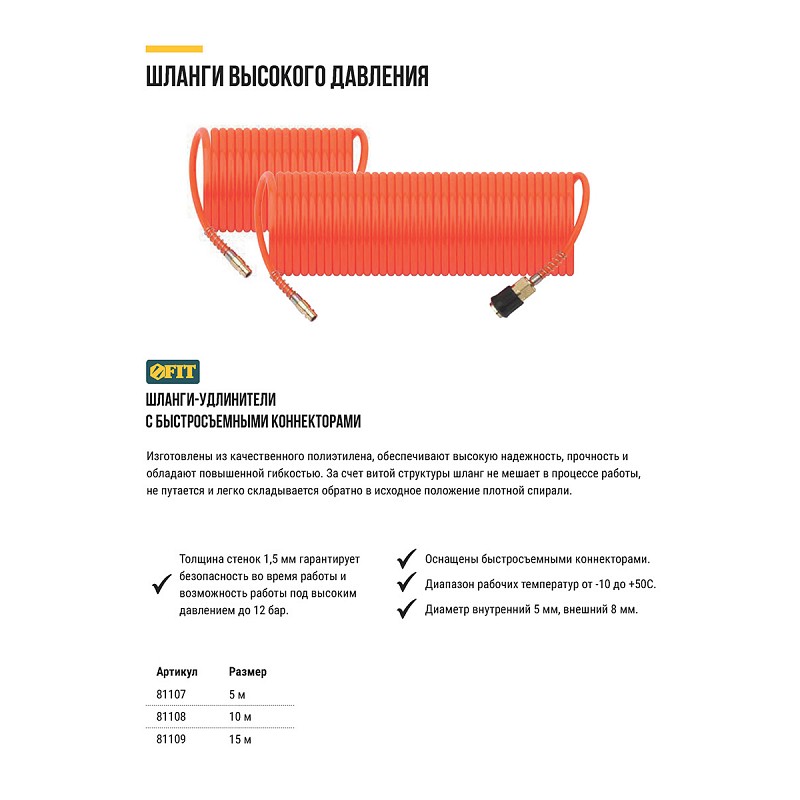 ШЛАНГИ ВЫСОКОГО ДАВЛЕНИЯ

FIT

ШЛАНГИ-УДЛИНИТЕЛИ С БЫСТРОСЪЕМНЫМИ КОННЕКТОРАМИ

Изготовлены из качественного полиэтилена, обеспечивают высокую надежность, прочность и обладают повышенной гибкостью. За счет витой структуры шланг не мешает в процессе работы, не путается и легко складывается обратно в исходное положение плотной спирали.

Толщина стенок 1,5 мм гарантирует безопасность во время работы и возможность работы под высоким давлением до 12 бар.

Оснащены быстросъемными коннекторами.

Диапазон рабочих температур от -10 до +50С.

Диаметр внутренний 5 мм, внешний 8 мм.

| Артикул | Размер |
|---|---|
| 81107 | 5 м |
| 81108 | 10 м |
| 81109 | 15 м |